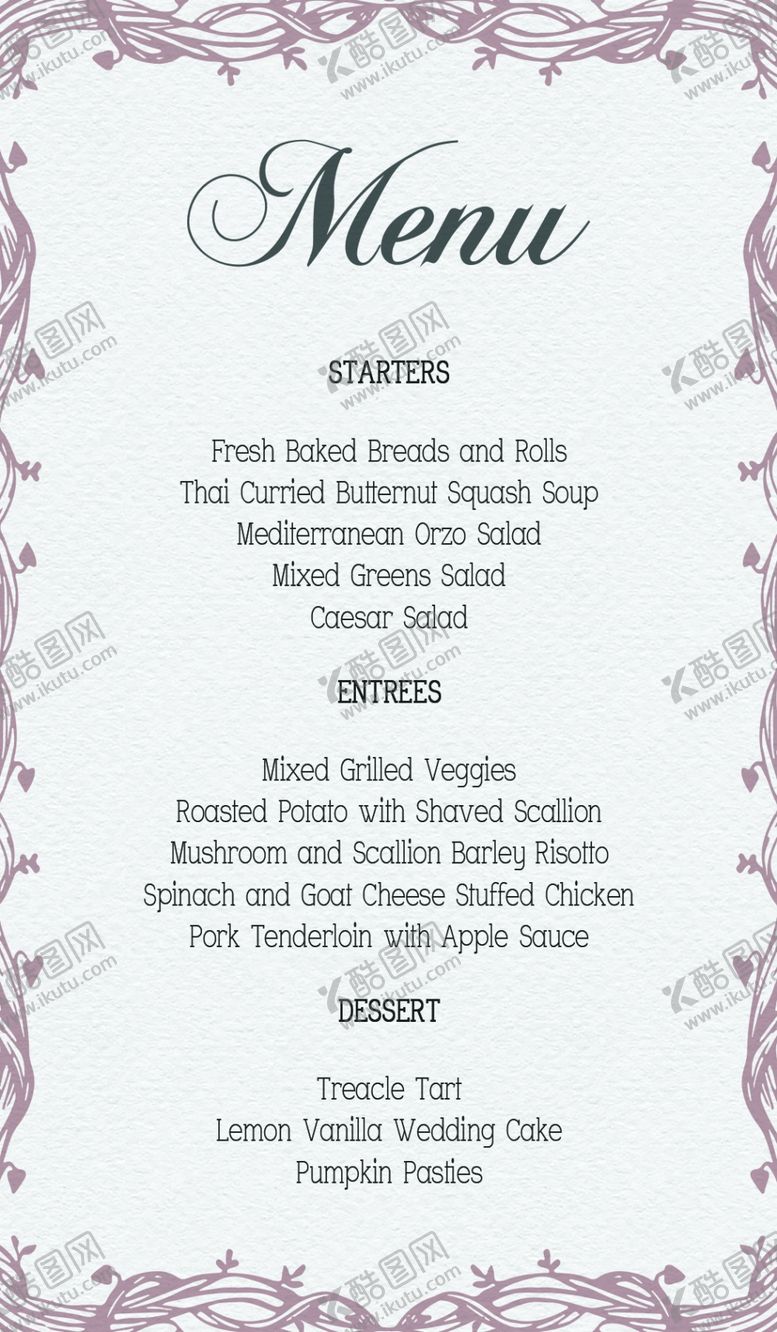 Menu

STARTERS

Fresh Baked Breads and Rolls
Thai Curried Butternut Squash Soup
Mediterranean Orzo Salad
Mixed Greens Salad
Caesar Salad

ENTREES

Mixed Grilled Veggies
Roasted Potato with Shaved Scallion
Mushroom and Scallion Barley Risotto
Spinach and Goat Cheese Stuffed Chicken
Pork Tenderloin with Apple Sauce

DESSERT

Treacle Tart
Lemon Vanilla Wedding Cake
Pumpkin Pasties

酷图网 www.ikutu.com